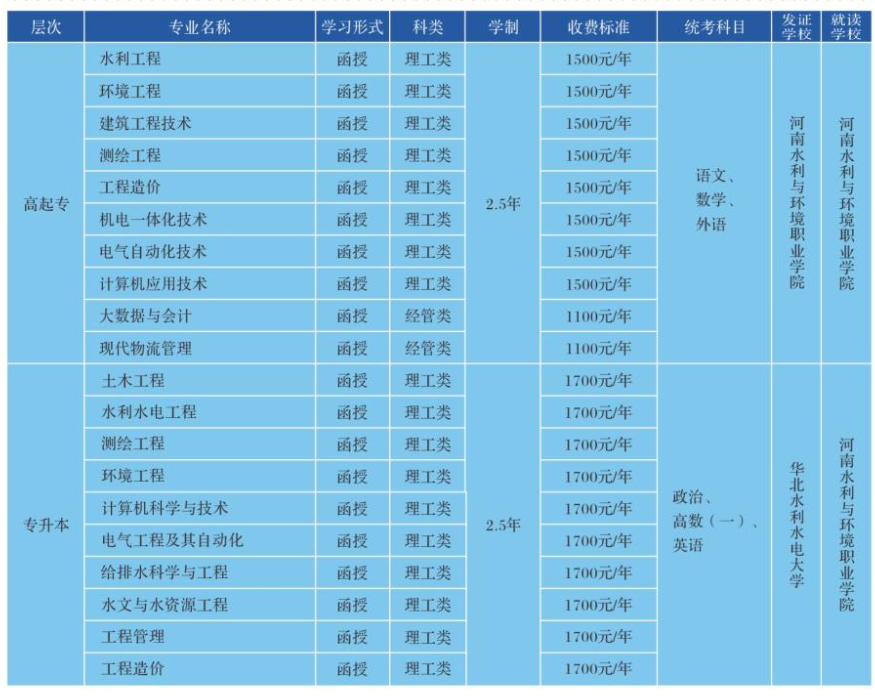 | 层次 | 专业名称 | 学习形式 | 科类 | 学制 | 收费标准 | 统考科目 | 发证学校 | 就读学校 |
|---|---|---|---|---|---|---|---|---|
| 高起专 | 水利工程 | 函授 | 理工类 | 2.5年 | 1500元/年 | 语文、数学、外语 | 河南水利与环境职业学院 | 河南水利与环境职业学院 |
| | 环境工程 | 函授 | 理工类 | | 1500元/年 | | | |
| | 建筑工程技术 | 函授 | 理工类 | | 1500元/年 | | | |
| | 测绘工程 | 函授 | 理工类 | | 1500元/年 | | | |
| | 工程造价 | 函授 | 理工类 | | 1500元/年 | | | |
| | 机电一体化技术 | 函授 | 理工类 | | 1500元/年 | | | |
| | 电气自动化技术 | 函授 | 理工类 | | 1500元/年 | | | |
| | 计算机应用技术 | 函授 | 理工类 | | 1500元/年 | | | |
| | 大数据与会计 | 函授 | 经管类 | | 1100元/年 | | | |
| | 现代物流管理 | 函授 | 经管类 | | 1100元/年 | | | |
| 专升本 | 土木工程 | 函授 | 理工类 | 2.5年 | 1700元/年 | 政治、高数（一）、英语 | 华北水利水电大学 | 河南水利与环境职业学院 |
| | 水利水电工程 | 函授 | 理工类 | | 1700元/年 | | | |
| | 测绘工程 | 函授 | 理工类 | | 1700元/年 | | | |
| | 环境工程 | 函授 | 理工类 | | 1700元/年 | | | |
| | 计算机科学与技术 | 函授 | 理工类 | | 1700元/年 | | | |
| | 电气工程及其自动化 | 函授 | 理工类 | | 1700元/年 | | | |
| | 给排水科学与工程 | 函授 | 理工类 | | 1700元/年 | | | |
| | 水文与水资源工程 | 函授 | 理工类 | | 1700元/年 | | | |
| | 工程管理 | 函授 | 理工类 | | 1700元/年 | | | |
| | 工程造价 | 函授 | 理工类 | | 1700元/年 | | | |